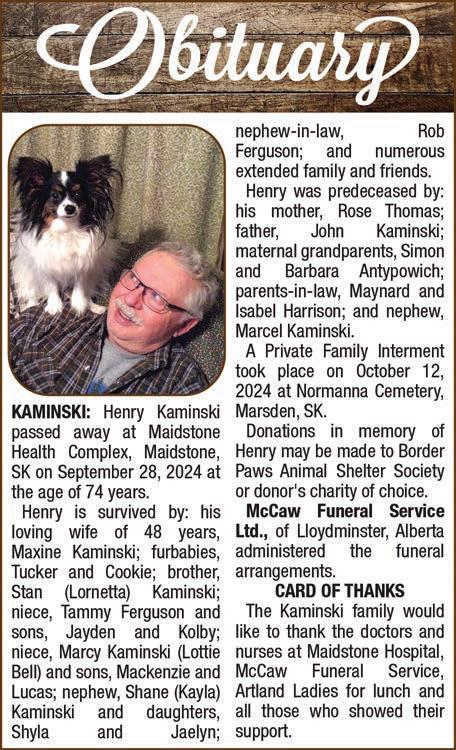 Obituary

KAMINSKI: Henry Kaminski passed away at Maidstone Health Complex, Maidstone, SK on September 28, 2024 at the age of 74 years.

Henry is survived by: his loving wife of 48 years, Maxine Kaminski; furbabies, Tucker and Cookie; brother, Stan (Lornetta) Kaminski; niece, Tammy Ferguson and sons, Jayden and Kolby; niece, Marcy Kaminski (Lottie Bell) and sons, Mackenzie and Lucas; nephew, Shane (Kayla) Kaminski and daughters, Shyla and Jaelyn; nephew-in-law, Rob Ferguson; and numerous extended family and friends.

Henry was predeceased by: his mother, Rose Thomas; father, John Kaminski; maternal grandparents, Simon and Barbara Antypowich; parents-in-law, Maynard and Isabel Harrison; and nephew, Marcel Kaminski.

A Private Family Interment took place on October 12, 2024 at Normanna Cemetery, Marsden, SK.

Donations in memory of Henry may be made to Border Paws Animal Shelter Society or donor's charity of choice.

McCaw Funeral Service Ltd., of Lloydminster, Alberta administered the funeral arrangements.

CARD OF THANKS

The Kaminski family would like to thank the doctors and nurses at Maidstone Hospital, McCaw Funeral Service, Artland Ladies for lunch and all those who showed their support.